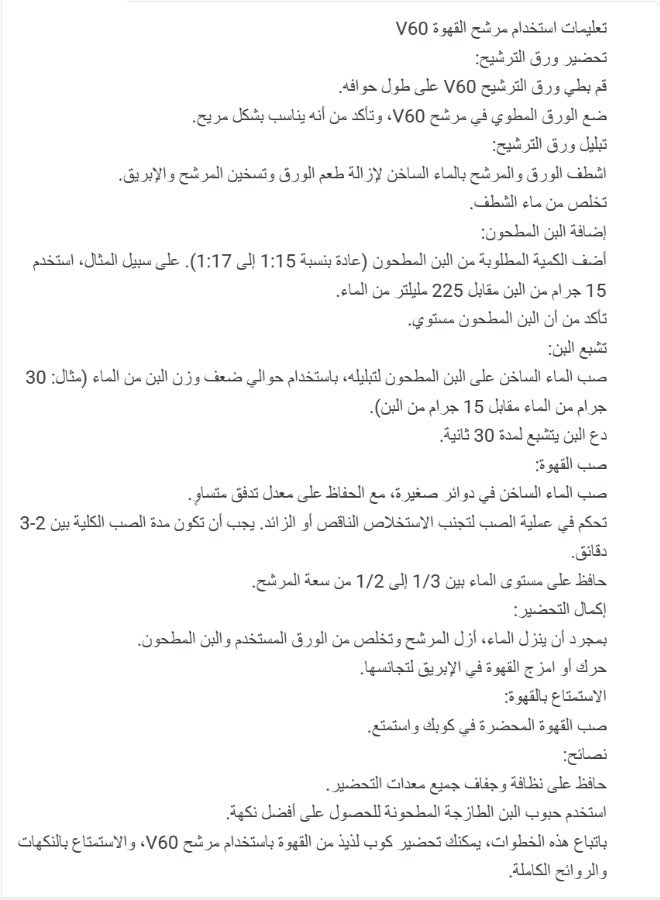 تعليمات استخدام مرشح القهوة V60
تحضير ورق الترشيح:
قم بطي ورق الترشيح V60 على طول حوافه.
ضع الورق المطوي في مرشح V60، وتأكد من أنه يناسب بشكل مريح.
تبليل ورق الترشيح:
اشطف الورق والمرشح بالماء الساخن لإزالة طعم الورق وتسخين المرشح والإبريق.
تخلص من ماء الشطف.
إضافة البن المطحون:
أضف الكمية المطلوبة من البن المطحون (عادة بنسبة 1:15 إلى 1:17). على سبيل المثال، استخدم 15 جرام من البن مقابل 225 مليلتر من الماء.
تأكد من أن البن المطحون مستوي.
تشبع البن:
صب الماء الساخن على البن المطحون لتبليله، باستخدام حوالي ضعف وزن البن من الماء (مثال: 30 جرام من الماء مقابل 15 جرام من البن).
دع البن يتشبع لمدة 30 ثانية.
صب القهوة:
صب الماء الساخن في دوائر صغيرة، مع الحفاظ على معدل تدفق متساوٍ.
تحكم في عملية الصب لتجنب الاستخلاص الناقص أو الزائد. يجب أن تكون مدة الصب الكلية بين 2-3 دقائق.
حافظ على مستوى الماء بين 1/3 إلى 1/2 من سعة المرشح.
إكمال التحضير:
بمجرد أن ينزل الماء، أزل المرشح وتخلص من الورق المستخدم والبن المطحون.
حرك أو امزج القهوة في الإبريق لتجانسها.
الاستمتاع بالقهوة:
صب القهوة المحضرة في كوبك واستمتع.
نصائح:
حافظ على نظافة وجفاف جميع معدات التحضير.
استخدم حبوب البن الطازجة المطحونة للحصول على أفضل نكهة.
باتباع هذه الخطوات، يمكنك تحضير كوب لذيذ من القهوة باستخدام مرشح V60، والاستمتاع بالنكهات والروائح الكاملة.